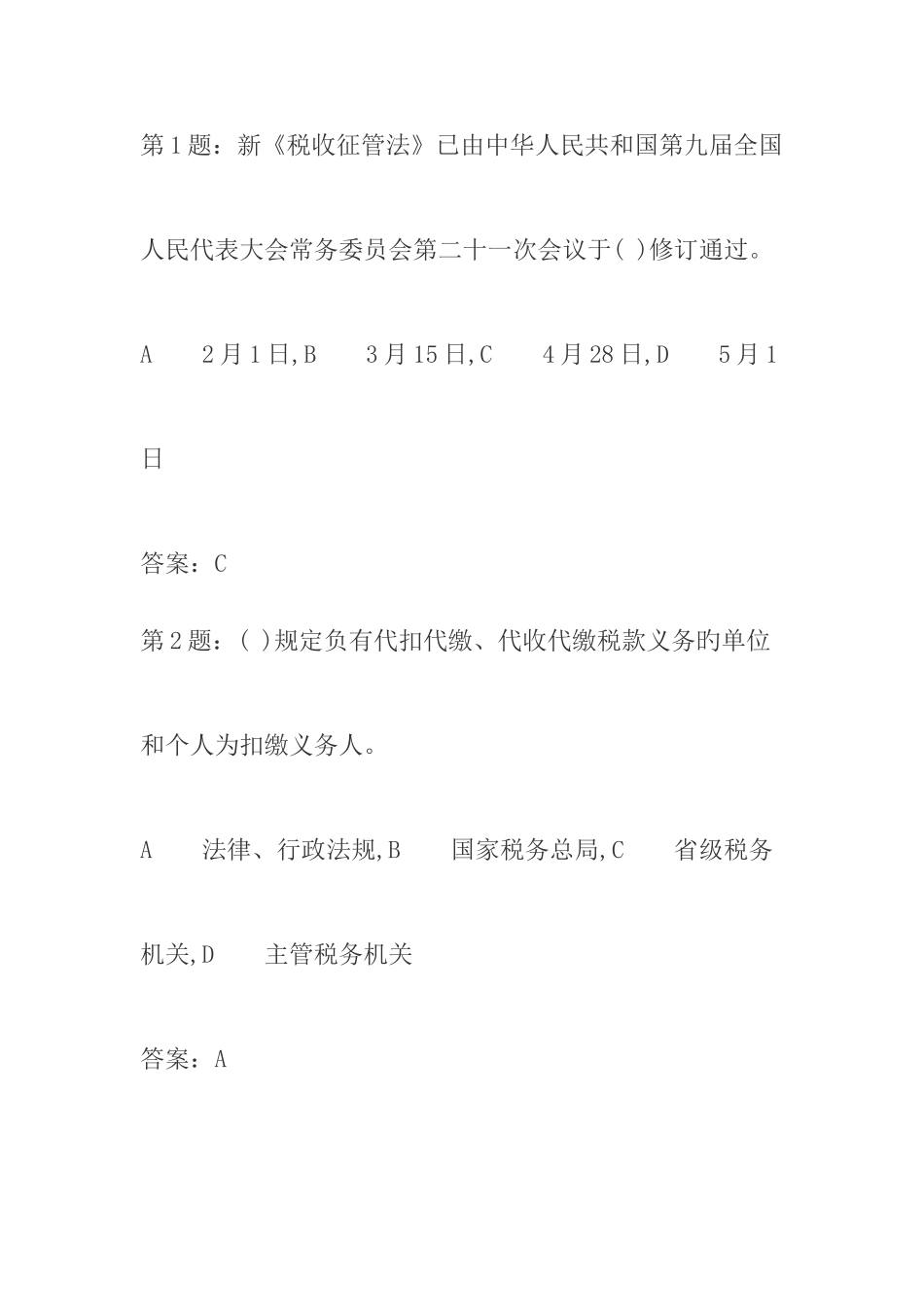 第1题：新《税收征管法》已由中华人民共和国第九届全国人民代表大会常务委员会第二十一次会议于( )修订通过。

A　2月1日,B　3月15日,C　4月28日,D　5月1日

答案：C

第2题：( )规定负有代扣代缴、代收代缴税款义务的单位和个人为扣缴义务人。

A　法律、行政法规,B　国家税务总局,C　省级税务机关,D　主管税务机关

答案：A